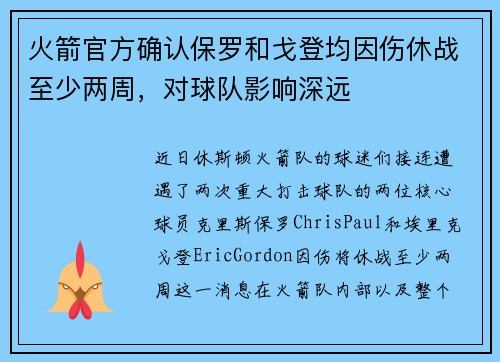 火箭官方确认保罗和戈登均因伤休战至少两周，对球队影响深远

近日休斯顿火箭队的球迷们接连遭遇了两次重大打击球队的两位核心球员克里斯保罗ChrisPaul和埃里克戈登EricGordon因伤将休战至少两周这一消息在火箭队内部以及整个